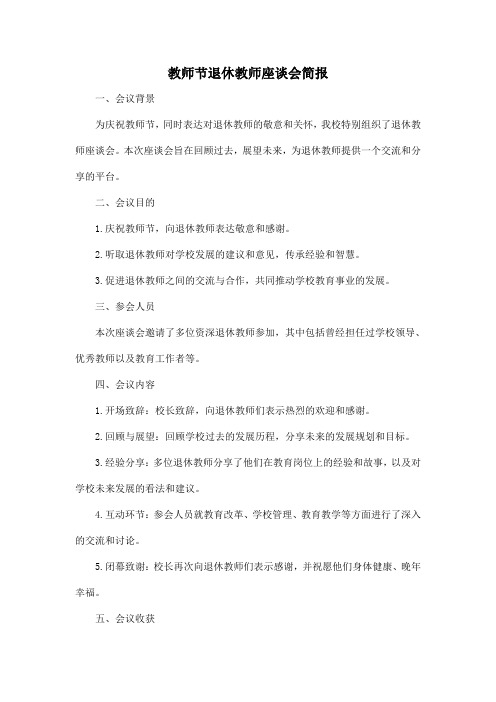 教师节退休教师座谈会简报

一、会议背景

为庆祝教师节，同时表达对退休教师的敬意和关怀，我校特别组织了退休教师座谈会。本次座谈会旨在回顾过去，展望未来，为退休教师提供一个交流和分享的平台。

二、会议目的

1. 庆祝教师节，向退休教师表达敬意和感谢。

2. 听取退休教师对学校发展的建议和意见，传承经验和智慧。

3. 促进退休教师之间的交流与合作，共同推动学校教育事业的发展。

三、参会人员

本次座谈会邀请了多位资深退休教师参加，其中包括曾经担任过学校领导、优秀教师以及教育工作者等。

四、会议内容

1. 开场致辞：校长致辞，向退休教师们表示热烈的欢迎和感谢。

2. 回顾与展望：回顾学校过去的发展历程，分享未来的发展规划和目标。

3. 经验分享：多位退休教师分享了他们在教育岗位上的经验和故事，以及对学校未来发展的看法和建议。

4. 互动环节：参会人员就教育改革、学校管理、教育教学等方面进行了深入的交流和讨论。

5. 闭幕致谢：校长再次向退休教师们表示感谢，并祝愿他们身体健康、晚年幸福。

五、会议收获